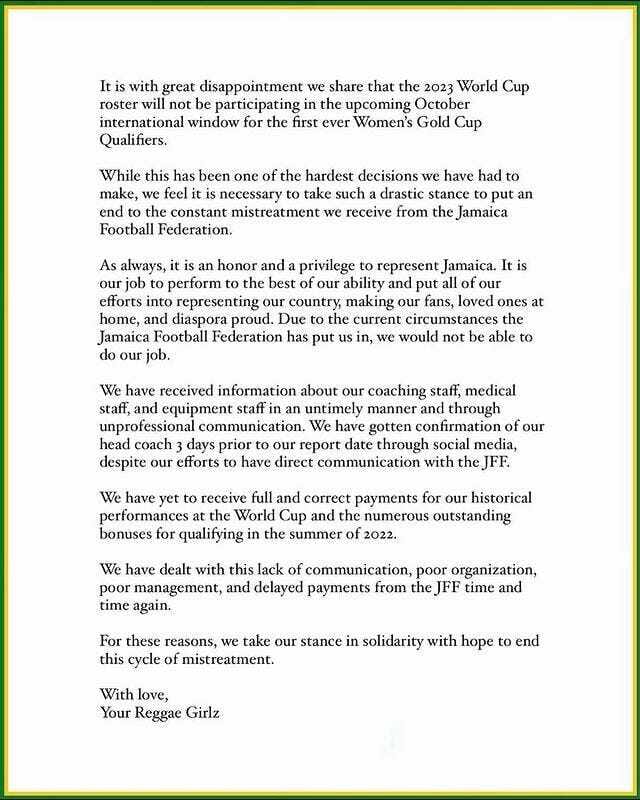 It is with great disappointment we share that the 2023 World Cup roster will not be participating in the upcoming October international window for the first ever Women's Gold Cup Qualifiers.

While this has been one of the hardest decisions we have had to make, we feel it is necessary to take such a drastic stance to put an end to the constant mistreatment we receive from the Jamaica Football Federation.

As always, it is an honor and a privilege to represent Jamaica. It is our job to perform to the best of our ability and put all of our efforts into representing our country, making our fans, loved ones at home, and diaspora proud. Due to the current circumstances the Jamaica Football Federation has put us in, we would not be able to do our job.

We have received information about our coaching staff, medical staff, and equipment staff in an untimely manner and through unprofessional communication. We have gotten confirmation of our head coach 3 days prior to our report date through social media, despite our efforts to have direct communication with the JFF.

We have yet to receive full and correct payments for our historical performances at the World Cup and the numerous outstanding bonuses for qualifying in the summer of 2022.

We have dealt with this lack of communication, poor organization, poor management, and delayed payments from the JFF time and time again.

For these reasons, we take our stance in solidarity with hope to end this cycle of mistreatment.

With love,
Your Reggae Girlz